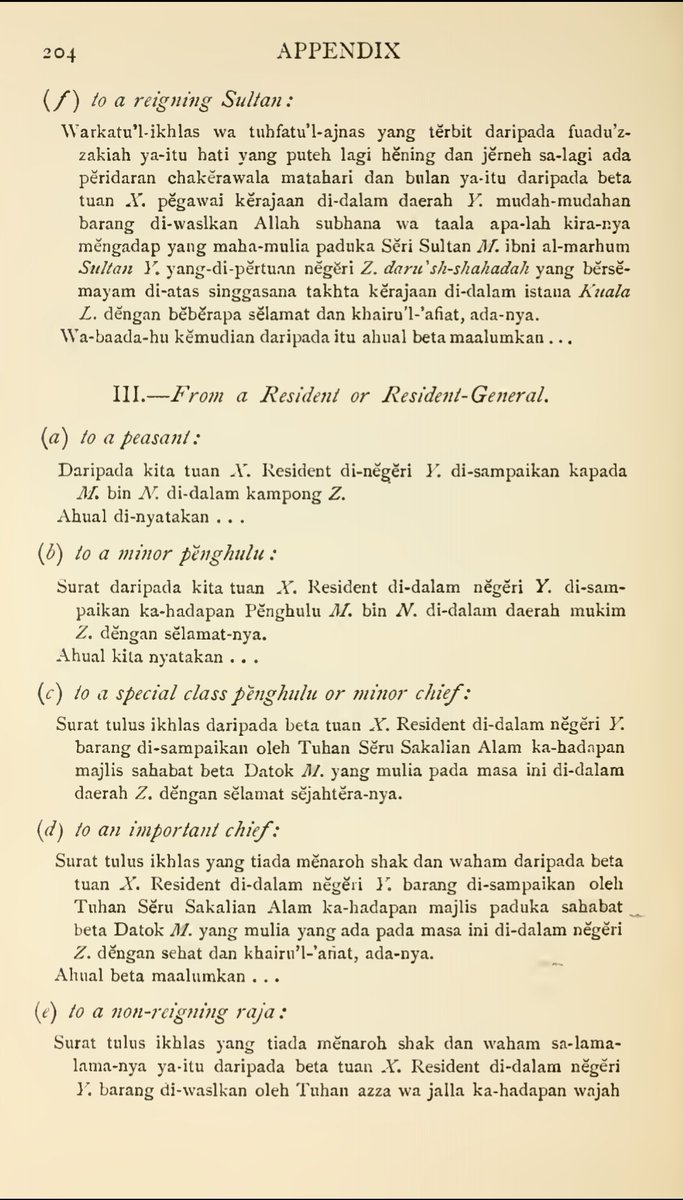 204 APPENDIX

(f) to a reigning Sultan:

Warkatu'l-ikhlas wa tuhfatu'l-ajnas yang tĕrbit daripada fuadu'z-zakiah ya-itu hati yang puteh lagi hĕning dan jĕrneh sa-lagi ada pĕridaran chakĕrawala matahari dan bulan ya-itu daripada beta tuan X. pĕgawai kĕrajaan di-dalam daerah Y. mudah-mudahan barang di-waslkan Allah subhana wa taala apa-lah kira-nya mĕngadap yang maha-mulia paduka Sĕri Sultan M. ibni al-marhum Sultan Y. yang-di-pĕrtuan nĕgĕri Z. daru'sh-shahadah yang bĕrsĕmayam di-atas singgasana takhta kĕrajaan di-dalam istana Kuala L. dĕngan bĕbĕrapa sĕlamat dan khairu'l-'afiat, ada-nya.

Wa-baada-hu kĕmudian daripada itu ahual beta maalumkan . . .

III.—From a Resident or Resident-General.

(a) to a peasant:

Daripada kita tuan X. Resident di-nĕgĕri Y. di-sampaikan kapada M. bin N. di-dalam kampong Z.

Ahual di-nyatakan . . .

(b) to a minor pĕnghulu:

Surat daripada kita tuan X. Resident di-dalam nĕgĕri Y. di-sampaikan ka-hadapan Pĕnghulu M. bin N. di-dalam daerah mukim Z. dĕngan sĕlamat-nya.

Ahual kita nyatakan . . .

(c) to a special class pĕnghulu or minor chief:

Surat tulus ikhlas daripada beta tuan X. Resident di-dalam nĕgĕri Y. barang di-sampaikan oleh Tuhan Sĕru Sakalian Alam ka-hadapan majlis sahabat beta Datok M. yang mulia pada masa ini di-dalam daerah Z. dĕngan sĕlamat sĕjahtĕra-nya.

(d) to an important chief:

Surat tulus ikhlas yang tiada mĕnaroh shak dan waham daripada beta tuan X. Resident di-dalam nĕgĕri Y. barang di-sampaikan oleh Tuhan Sĕru Sakalian Alam ka-hadapan majlis paduka sahabat beta Datok M. yang mulia yang ada pada masa ini di-dalam nĕgĕri Z. dĕngan sehat dan khairu'l-'afiat, ada-nya.

Ahual beta maalumkan . . .

(e) to a non-reigning raja:

Surat tulus ikhlas yang tiada mĕnaroh shak dan waham sa-lama-lama-nya ya-itu daripada beta tuan X. Resident di-dalam nĕgĕri Y. barang di-waslkan oleh Tuhan azza wa jalla ka-hadapan wajah